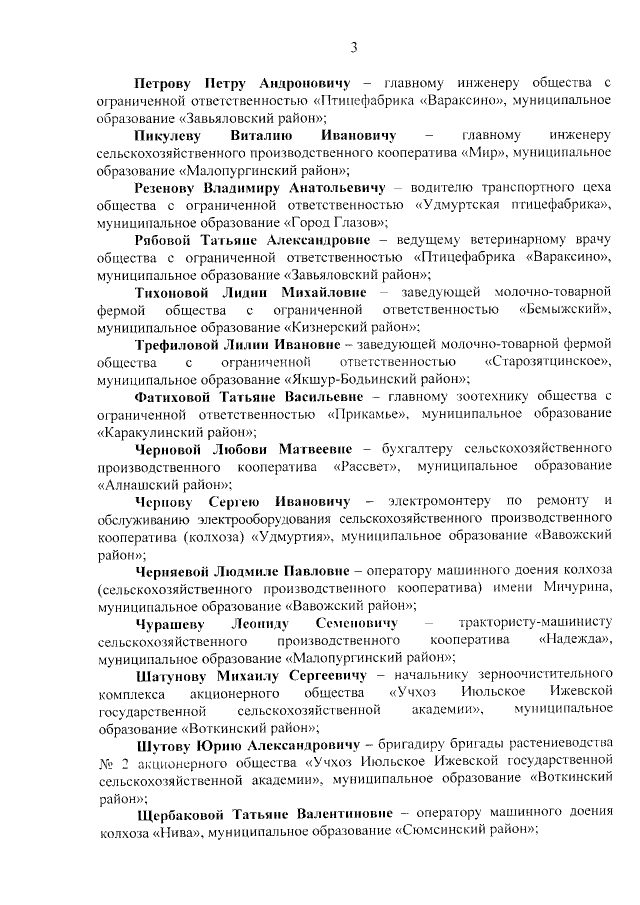 3

Петрову Петру Андроновичу – главному инженеру общества с ограниченной ответственностью «Птицефабрика «Вараксино», муниципальное образование «Завьяловский район»;

Пикулеву Виталию Ивановичу – главному инженеру сельскохозяйственного производственного кооператива «Мир», муниципальное образование «Малопургинский район»;

Резенову Владимиру Анатольевичу – водителю транспортного цеха общества с ограниченной ответственностью «Удмуртская птицефабрика», муниципальное образование «Город Глазов»;

Рябовой Татьяне Александровне – ведущему ветеринарному врачу общества с ограниченной ответственностью «Птицефабрика «Вараксино», муниципальное образование «Завьяловский район»;

Тихоновой Лидии Михайловне – заведующей молочно-товарной фермой общества с ограниченной ответственностью «Бемыжский», муниципальное образование «Кизнерский район»;

Трефиловой Лилии Ивановне – заведующей молочно-товарной фермой общества с ограниченной ответственностью «Старозятцинское», муниципальное образование «Якшур-Бодьинский район»;

Фатиховой Татьяне Васильевне – главному зоотехнику общества с ограниченной ответственностью «Прикамье», муниципальное образование «Каракулинский район»;

Черновой Любови Матвеевне – бухгалтеру сельскохозяйственного производственного кооператива «Рассвет», муниципальное образование «Алнашский район»;

Чернову Сергею Ивановичу – электромонтеру по ремонту и обслуживанию электрооборудования сельскохозяйственного производственного кооператива (колхоза) «Удмуртия», муниципальное образование «Вавожский район»;

Черняевой Людмиле Павловне – оператору машинного доения колхоза (сельскохозяйственного производственного кооператива) имени Мичурина, муниципальное образование «Вавожский район»;

Чурашеву Леониду Семеновичу – трактористу-машинисту сельскохозяйственного производственного кооператива «Надежда», муниципальное образование «Малопургинский район»;

Шатунову Михаилу Сергеевичу – начальнику зерноочистительного комплекса акционерного общества «Учхоз Июльское Ижевской государственной сельскохозяйственной академии», муниципальное образование «Воткинский район»;

Шутову Юрию Александровичу – бригадиру бригады растениеводства № 2 акционерного общества «Учхоз Июльское Ижевской государственной сельскохозяйственной академии», муниципальное образование «Воткинский район»;

Щербаковой Татьяне Валентиновне – оператору машинного доения колхоза «Нива», муниципальное образование «Сюмсинский район»;